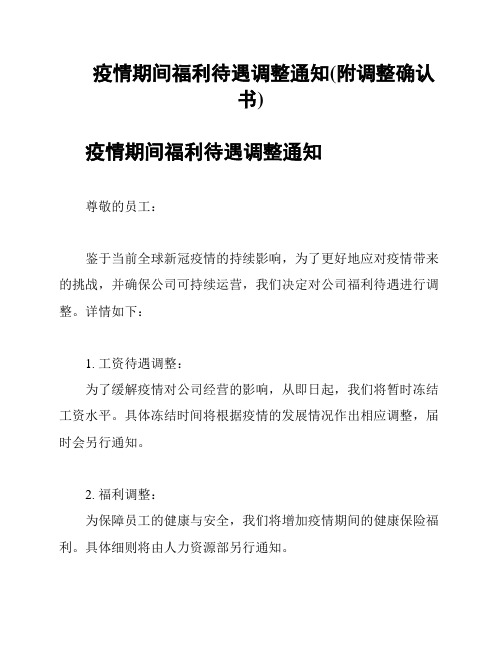 疫情期间福利待遇调整通知(附调整确认书)

疫情期间福利待遇调整通知

尊敬的员工：

鉴于当前全球新冠疫情的持续影响，为了更好地应对疫情带来的挑战，并确保公司可持续运营，我们决定对公司福利待遇进行调整。详情如下：

1. 工资待遇调整：
为了缓解疫情对公司经营的影响，从即日起，我们将暂时冻结工资水平。具体冻结时间将根据疫情的发展情况作出相应调整，届时会另行通知。

2. 福利调整：
为保障员工的健康与安全，我们将增加疫情期间的健康保险福利。具体细则将由人力资源部另行通知。